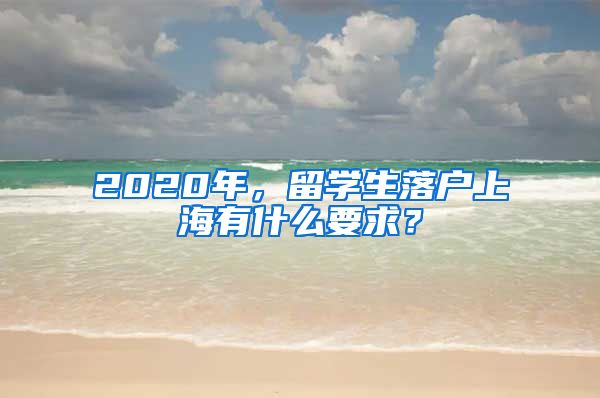 2020年，留学生落户上海有什么要求？